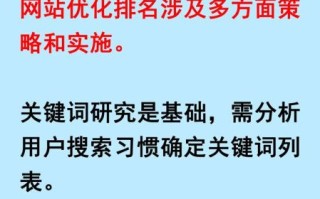 网站优化排名涉及多方面策略和实施。

关键词研究是基础，需分析用户搜索习惯确定关键词列表。